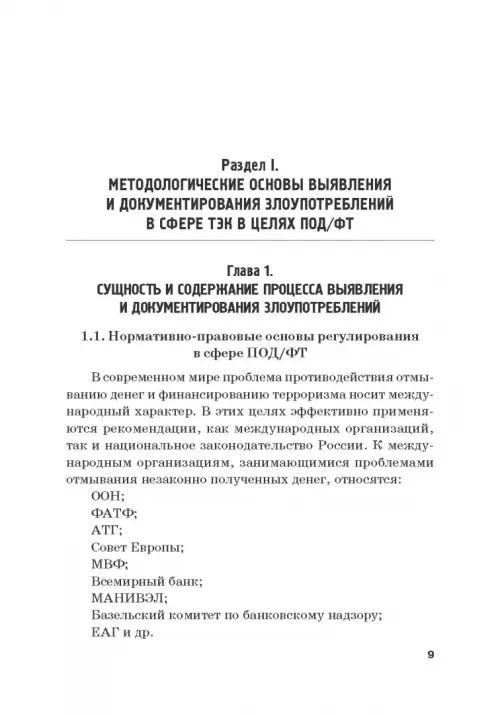 Раздел I.
МЕТОДОЛОГИЧЕСКИЕ ОСНОВЫ ВЫЯВЛЕНИЯ И ДОКУМЕНТИРОВАНИЯ ЗЛОУПОТРЕБЛЕНИЙ В СФЕРЕ ТЭК В ЦЕЛЯХ ПОД/ФТ

Глава 1.
СУЩНОСТЬ И СОДЕРЖАНИЕ ПРОЦЕССА ВЫЯВЛЕНИЯ И ДОКУМЕНТИРОВАНИЯ ЗЛОУПОТРЕБЛЕНИЙ

1.1. Нормативно-правовые основы регулирования в сфере ПОД/ФТ

В современном мире проблема противодействия отмыванию денег и финансированию терроризма носит международный характер. В этих целях эффективно применяются рекомендации, как международных организаций, так и национальное законодательство России. К международным организациям, занимающимися проблемами отмывания незаконно полученных денег, относятся:
ООН;
ФАТФ;
АТГ;
Совет Европы;
МВФ;
Всемирный банк;
МАНИВЭЛ;
Базельский комитет по банковскому надзору;
ЕАГ и др.

9